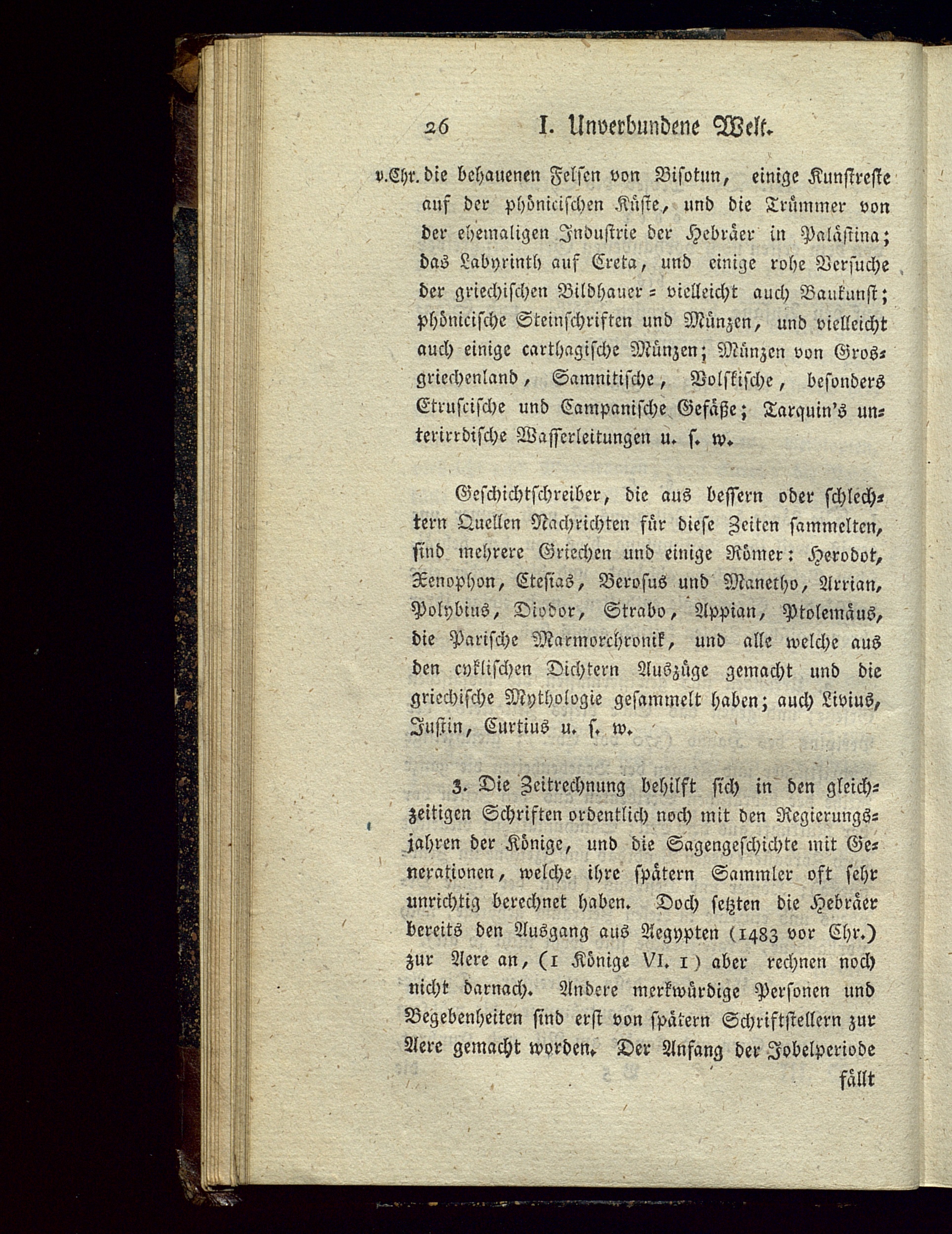 26 I. Unverbundene Welt.

v.Chr. die behauenen Felsen von Bisotun, einige Kunstreste auf der phönicischen Küste, und die Trümmer von der ehemaligen Industrie der Hebräer in Palästina; das Labyrinth auf Creta, und einige rohe Versuche der griechischen Bildhauer = vielleicht auch Baukunst; phönicische Steinschriften und Münzen, und vielleicht auch einige carthagische Münzen; Münzen von Grosgriechenland, Samnitische, Volskische, besonders Etruscische und Campanische Gefäße; Tarquin's unterirrdische Wasserleitungen u. s. w.

Geschichtschreiber, die aus bessern oder schlechtern Quellen Nachrichten für diese Zeiten sammelten, sind mehrere Griechen und einige Römer: Herodot, Xenophon, Ctesias, Berosus und Manetho, Arrian, Polybius, Diodor, Strabo, Appian, Ptolemäus, die Parische Marmorchronik, und alle welche aus den cyklischen Dichtern Auszüge gemacht und die griechische Mythologie gesammelt haben; auch Livius, Justin, Curtius u. s. w.

3. Die Zeitrechnung behilft sich in den gleichzeitigen Schriften ordentlich noch mit den Regierungsjahren der Könige, und die Sagengeschichte mit Generationen, welche ihre spätern Sammler oft sehr unrichtig berechnet haben. Doch setzten die Hebräer bereits den Ausgang aus Aegypten (1483 vor Chr.) zur Aere an, (1 Könige VI. 1) aber rechnen noch nicht darnach. Andere merkwürdige Personen und Begebenheiten sind erst von spätern Schriftstellern zur Aere gemacht worden. Der Anfang der Jobelperiode

fällt